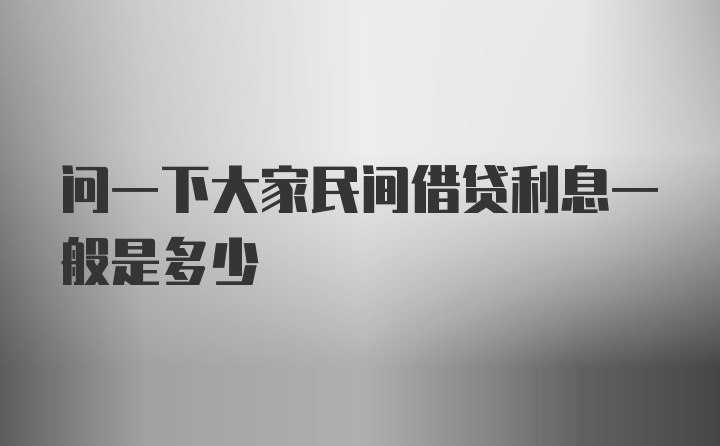 问一下大家民间借贷利息一般是多少